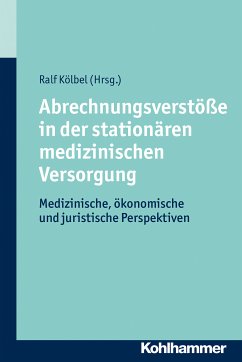 Ralf Kölbel (Hrsg.)

Abrechnungsverstöße in der stationären medizinischen Versorgung

Medizinische, ökonomische und juristische Perspektiven

Kohlhammer